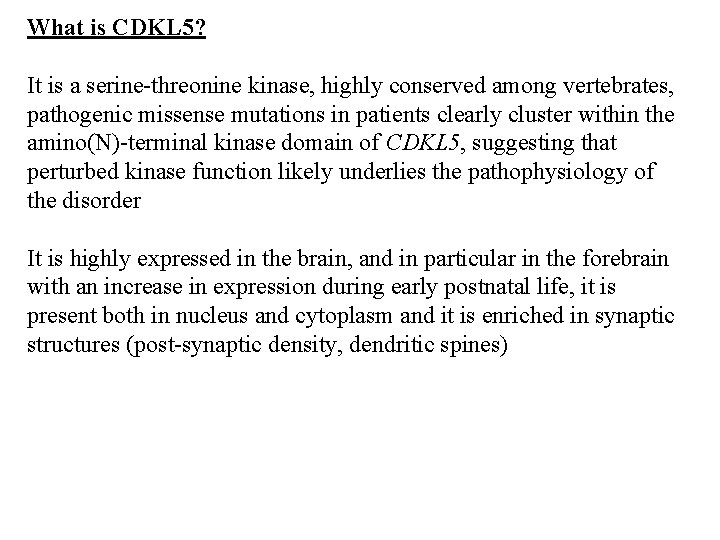 What is CDKL5?

It is a serine-threonine kinase, highly conserved among vertebrates, pathogenic missense mutations in patients clearly cluster within the amino(N)-terminal kinase domain of CDKL5, suggesting that perturbed kinase function likely underlies the pathophysiology of the disorder

It is highly expressed in the brain, and in particular in the forebrain with an increase in expression during early postnatal life, it is present both in nucleus and cytoplasm and it is enriched in synaptic structures (post-synaptic density, dendritic spines)